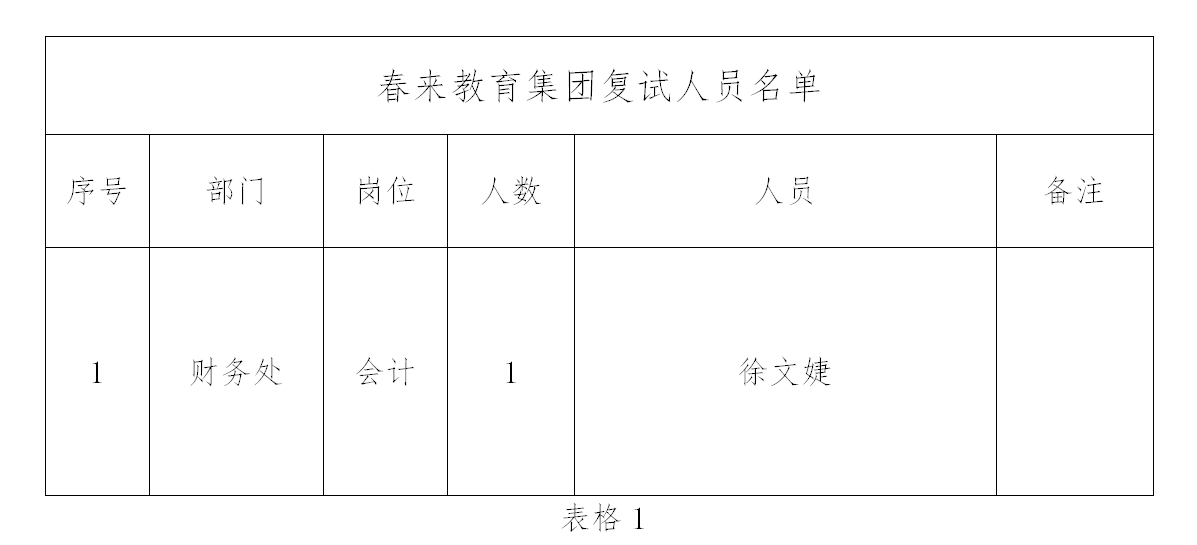 春来教育集团复试人员名单

| 序号 | 部门 | 岗位 | 人数 | 人员 | 备注 |
|---|---|---|---|---|---|
| 1 | 财务处 | 会计 | 1 | 徐文婕 | |

表格 1